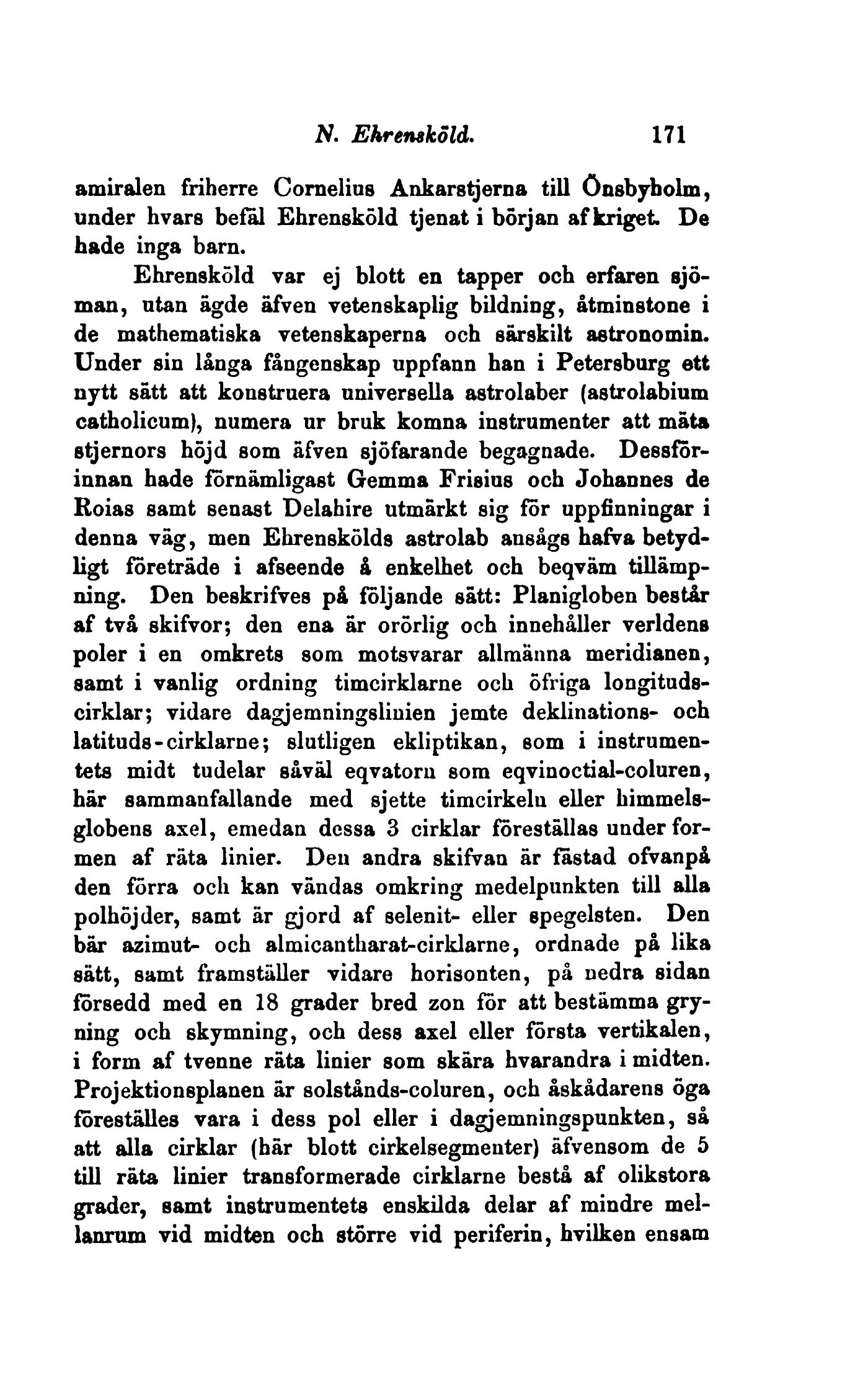 N. Ehrensköld. 171

amiralen friherre Cornelius Ankarstjerna till Önsbyholm, under hvars befäl Ehrensköld tjenat i början af kriget. De hade inga barn.

Ehrensköld var ej blott en tapper och erfaren sjöman, utan ägde äfven vetenskaplig bildning, åtminstone i de mathematiska vetenskaperna och särskilt astronomin. Under sin långa fångenskap uppfann han i Petersburg ett nytt sätt att konstruera universella astrolaber (astrolabium catholicum), numera ur bruk komna instrumenter att mäta stjernors höjd som äfven sjöfarande begagnade. Dessförinnan hade förnämligast Gemma Frisius och Johannes de Roias samt senast Delahire utmärkt sig för uppfinningar i denna väg, men Ehrenskölds astrolab ansågs hafva betydligt företräde i afseende å enkelhet och beqväm tillämpning. Den beskrifves på följande sätt: Planigloben består af två skifvor; den ena är orörlig och innehåller verldens poler i en omkrets som motsvarar allmänna meridianen, samt i vanlig ordning timcirklarne och öfriga longitudscirklar; vidare dagjemningslinien jemte deklinations- och latituds-cirklarne; slutligen ekliptikan, som i instrumentets midt tudelar såväl eqvatorn som eqvinoctial-coluren, här sammanfallande med sjette timcirkeln eller himmelsglobens axel, emedan dessa 3 cirklar föreställas under formen af räta linier. Den andra skifvan är fästad ofvanpå den förra och kan vändas omkring medelpunkten till alla polhöjder, samt är gjord af selenit- eller spegelsten. Den bär azimut- och almicantharat-cirklarne, ordnade på lika sätt, samt framställer vidare horisonten, på nedra sidan försedd med en 18 grader bred zon för att bestämma gryning och skymning, och dess axel eller första vertikalen, i form af tvenne räta linier som skära hvarandra i midten. Projektionsplanen är solstånds-coluren, och åskådarens öga föreställes vara i dess pol eller i dagjemningspunkten, så att alla cirklar (här blott cirkelsegmenter) äfvensom de 5 till räta linier transformerade cirklarne bestå af olikstora grader, samt instrumentets enskilda delar af mindre mellanrum vid midten och större vid periferin, hvilken ensam